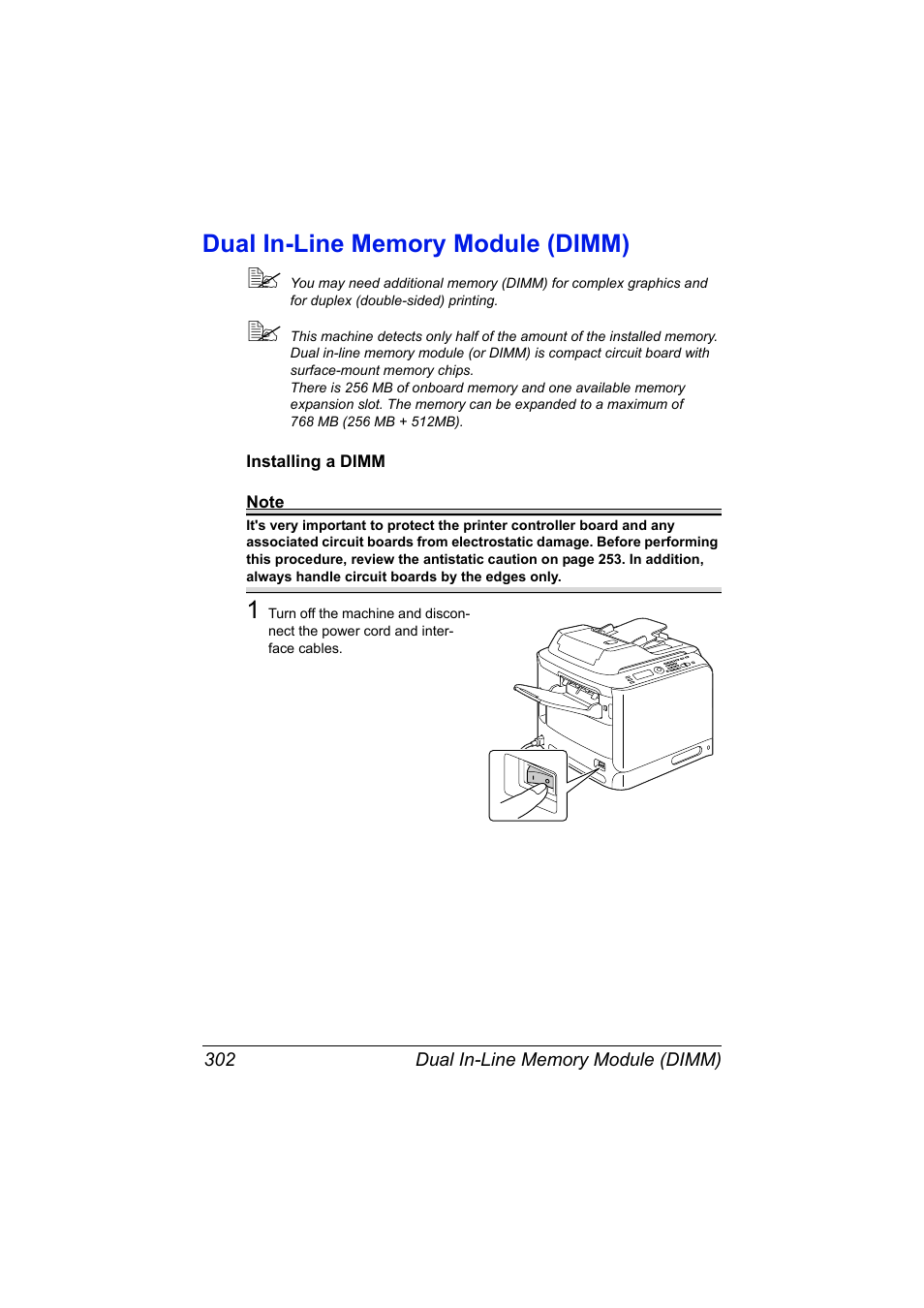 Dual In-Line Memory Module (DIMM)

You may need additional memory (DIMM) for complex graphics and for duplex (double-sided) printing.

This machine detects only half of the amount of the installed memory. Dual in-line memory module (or DIMM) is compact circuit board with surface-mount memory chips.
There is 256 MB of onboard memory and one available memory expansion slot. The memory can be expanded to a maximum of 768 MB (256 MB + 512MB).

Installing a DIMM

Note
It's very important to protect the printer controller board and any associated circuit boards from electrostatic damage. Before performing this procedure, review the antistatic caution on page 253. In addition, always handle circuit boards by the edges only.

1 Turn off the machine and disconnect the power cord and interface cables.

302 Dual In-Line Memory Module (DIMM)